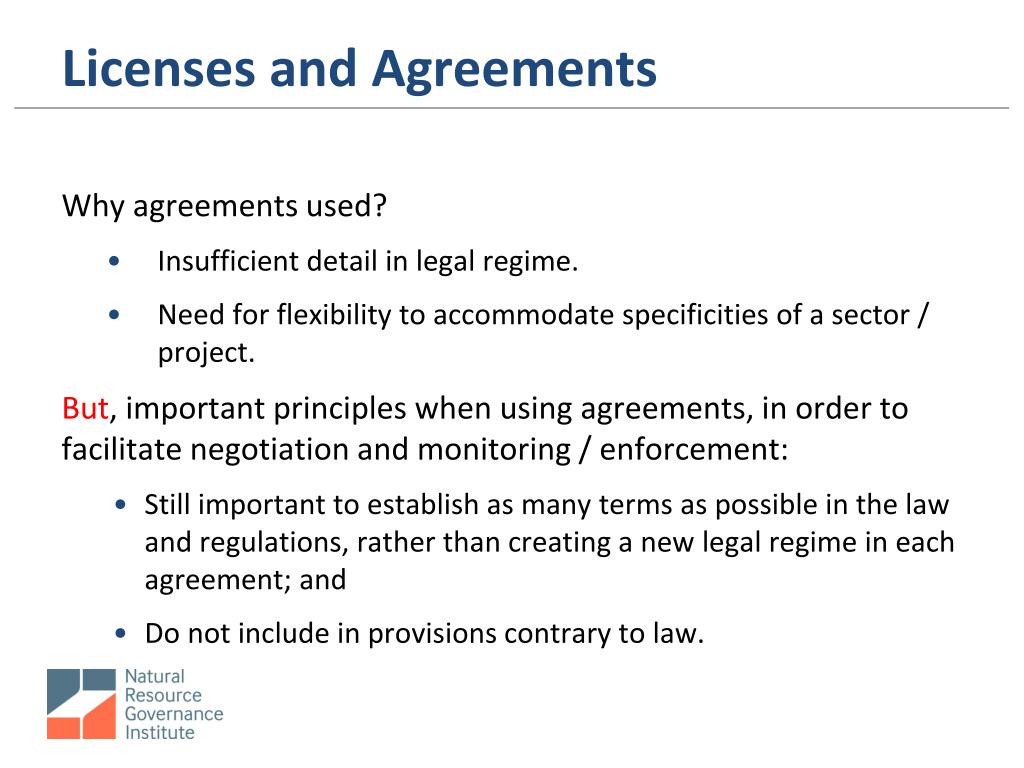 Licenses and Agreements

Why agreements used?

• Insufficient detail in legal regime.

• Need for flexibility to accommodate specificities of a sector / project.

But, important principles when using agreements, in order to facilitate negotiation and monitoring / enforcement:

• Still important to establish as many terms as possible in the law and regulations, rather than creating a new legal regime in each agreement; and

• Do not include in provisions contrary to law.

Natural Resource Governance Institute